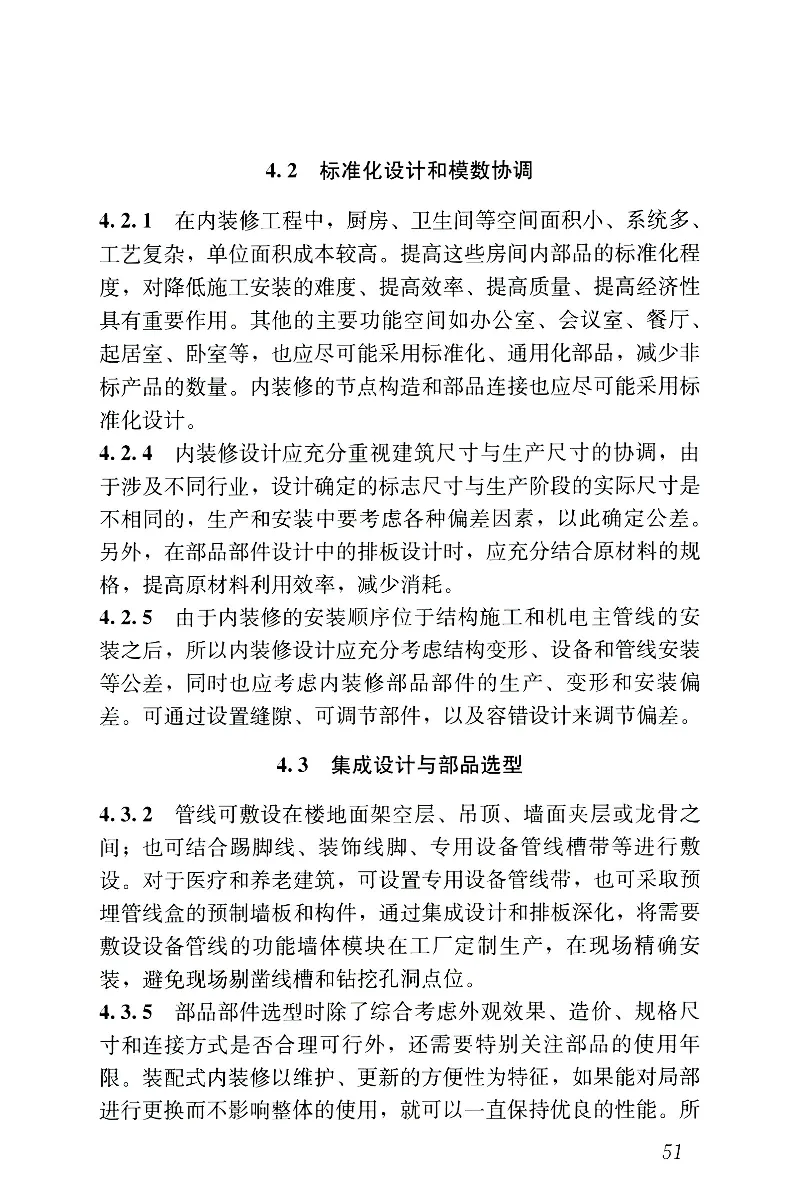 4.2 标准化设计和模数协调

4.2.1 在内装修工程中，厨房、卫生间等空间面积小、系统多、工艺复杂，单位面积成本较高。提高这些房间内部品的标准化程度，对降低施工安装的难度、提高效率、提高质量、提高经济性具有重要作用。其他的主要功能空间如办公室、会议室、餐厅、起居室、卧室等，也应尽可能采用标准化、通用化部品，减少非标产品的数量。内装修的节点构造和部品连接也应尽可能采用标准化设计。
4.2.4 内装修设计应充分重视建筑尺寸与生产尺寸的协调，由于涉及不同行业，设计确定的标志尺寸与生产阶段的实际尺寸是不相同的，生产和安装中要考虑各种偏差因素，以此确定公差。另外，在部品部件设计中的排板设计时，应充分结合原材料的规格，提高原材料利用效率，减少消耗。
4.2.5 由于内装修的安装顺序位于结构施工和机电主管线的安装之后，所以内装修设计应充分考虑结构变形、设备和管线安装等公差，同时也应考虑内装修部品部件的生产、变形和安装偏差。可通过设置缝隙、可调节部件，以及容错设计来调节偏差。

4.3 集成设计与部品选型

4.3.2 管线可敷设在楼地面架空层、吊顶、墙面夹层或龙骨之间；也可结合踢脚线、装饰线脚、专用设备管线槽带等进行敷设。对于医疗和养老建筑，可设置专用设备管线带，也可采取预埋管线盒的预制墙板和构件，通过集成设计和排板深化，将需要敷设设备管线的功能墙体模块在工厂定制生产，在现场精确安装，避免现场剔凿线槽和钻挖孔洞点位。
4.3.5 部品部件选型时除了综合考虑外观效果、造价、规格尺寸和连接方式是否合理可行外，还需要特别关注部品的使用年限。装配式内装修以维护、更新的方便性为特征，如果能对局部进行更换而不影响整体的使用，就可以一直保持优良的性能。所

51